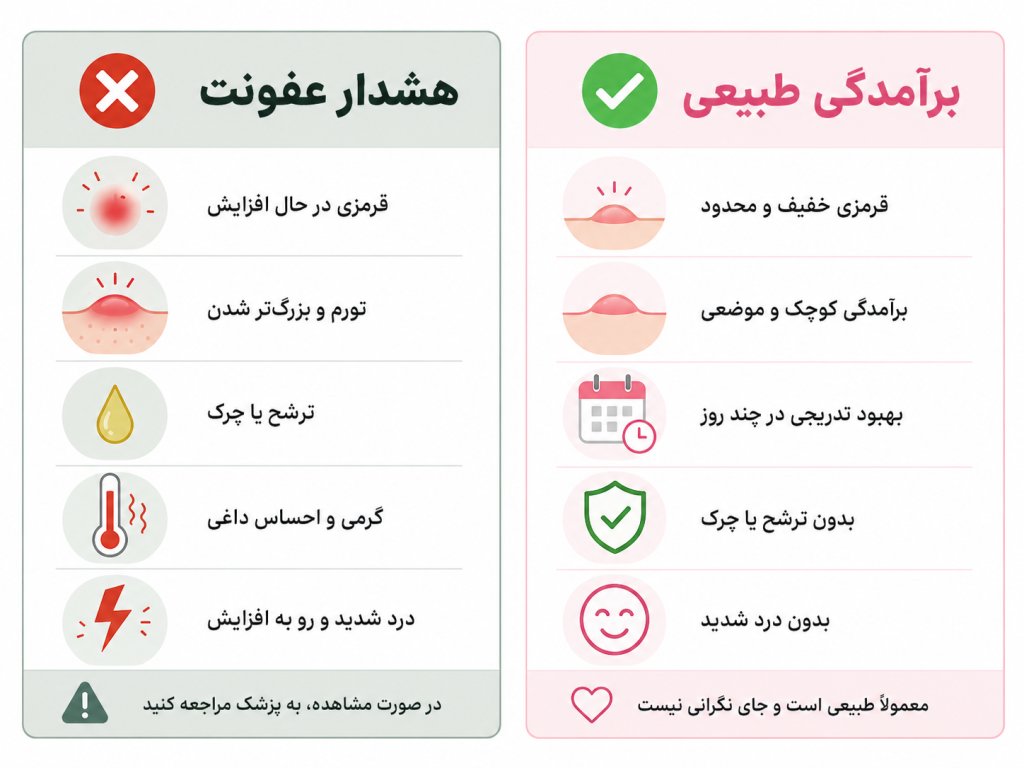 برآمدگی طبیعی

قرمزی خفیف و محدود

برآمدگی کوچک و موضعی

بهبود تدریجی در چند روز

بدون ترشح یا چرک

بدون درد شدید

معمولاً طبیعی است و جای نگرانی نیست

هشدار عفونت

قرمزی در حال افزایش

تورم و بزرگ‌تر شدن

ترشح یا چرک

گرمی و احساس داغی

درد شدید و رو به افزایش

در صورت مشاهده، به پزشک مراجعه کنید